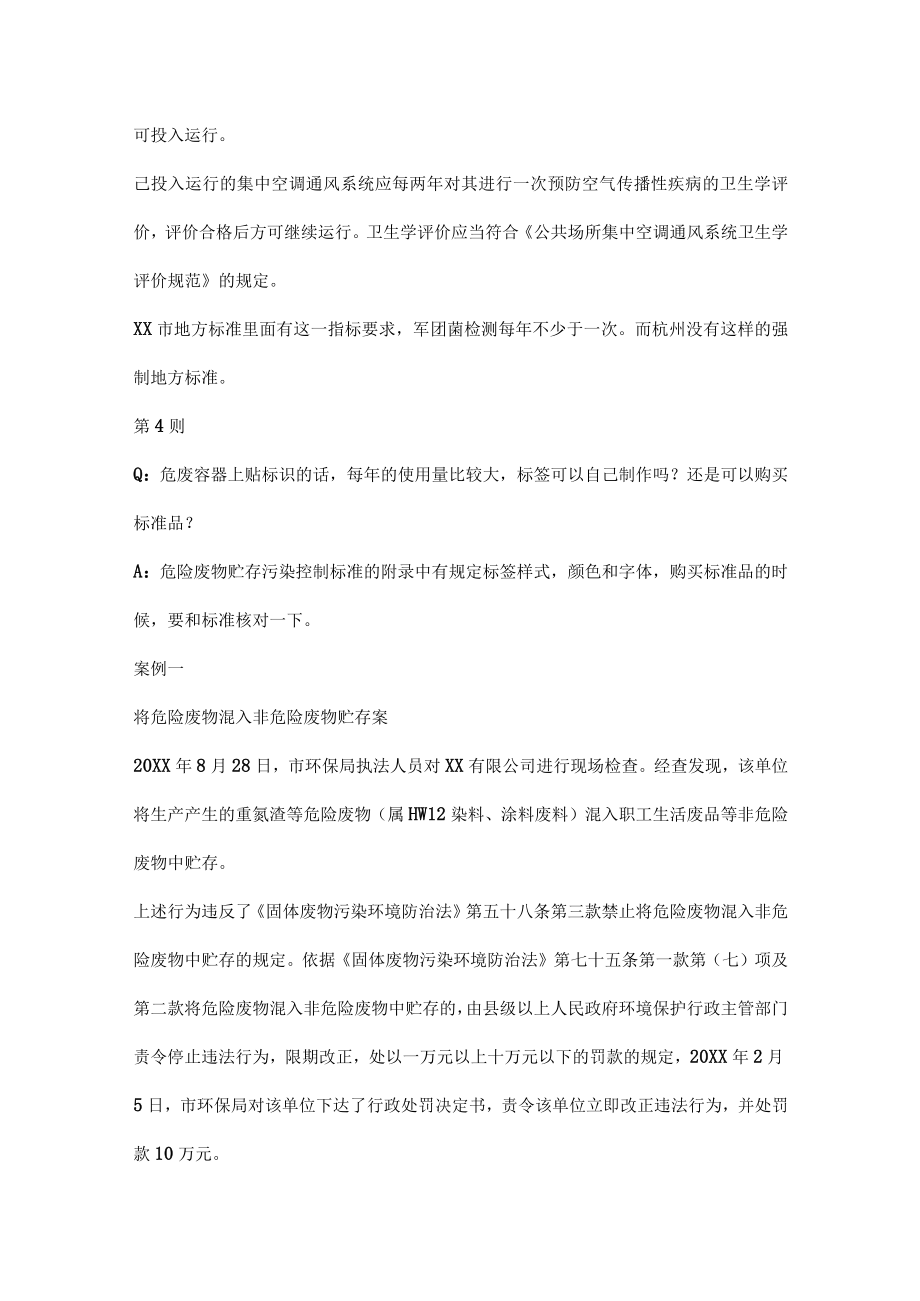 可投入运行。

已投入运行的集中空调通风系统应每两年对其进行一次预防空气传播性疾病的卫生学评价，评价合格后方可继续运行。卫生学评价应当符合《公共场所集中空调通风系统卫生学评价规范》的规定。

XX市地方标准里面有这一指标要求，军团菌检测每年不少于一次。而杭州没有这样的强制地方标准。

第4则

Q：危废容器上贴标识的话，每年的使用量比较大，标签可以自己制作吗？还是可以购买标准品？

A：危险废物贮存污染控制标准的附录中有规定标签样式，颜色和字体，购买标准品的时候，要和标准核对一下。

案例一

将危险废物混入非危险废物贮存案

20XX年8月28日，市环保局执法人员对XX有限公司进行现场检查。经查发现，该单位将生产产生的重氮渣等危险废物（属HW12染料、涂料废料）混入职工生活废品等非危险废物中贮存。

上述行为违反了《固体废物污染环境防治法》第五十八条第三款禁止将危险废物混入非危险废物中贮存的规定。依据《固体废物污染环境防治法》第七十五条第一款第（七）项及第二款将危险废物混入非危险废物中贮存的，由县级以上人民政府环境保护行政主管部门责令停止违法行为，限期改正，处以一万元以上十万元以下的罚款的规定，20XX年2月5日，市环保局对该单位下达了行政处罚决定书，责令该单位立即改正违法行为，并处罚款10万元。